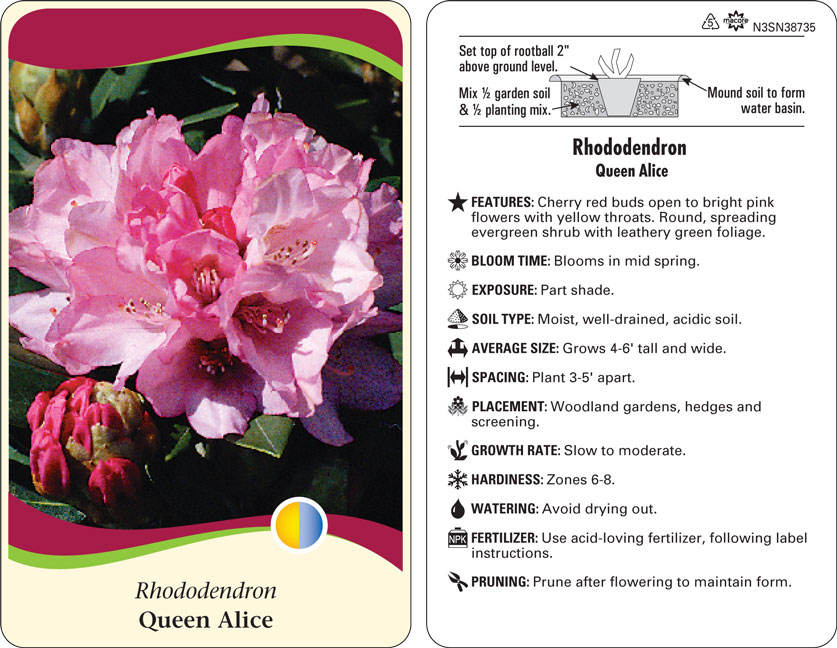 Rhododendron
Queen Alice

5 macore N3SN38735

Set top of rootball 2" above ground level.

Mix ½ garden soil & ½ planting mix.

Mound soil to form water basin.

Rhododendron
Queen Alice

FEATURES: Cherry red buds open to bright pink flowers with yellow throats. Round, spreading evergreen shrub with leathery green foliage.

BLOOM TIME: Blooms in mid spring.

EXPOSURE: Part shade.

SOIL TYPE: Moist, well-drained, acidic soil.

AVERAGE SIZE: Grows 4-6' tall and wide.

SPACING: Plant 3-5' apart.

PLACEMENT: Woodland gardens, hedges and screening.

GROWTH RATE: Slow to moderate.

HARDINESS: Zones 6-8.

WATERING: Avoid drying out.

NPK FERTILIZER: Use acid-loving fertilizer, following label instructions.

PRUNING: Prune after flowering to maintain form.